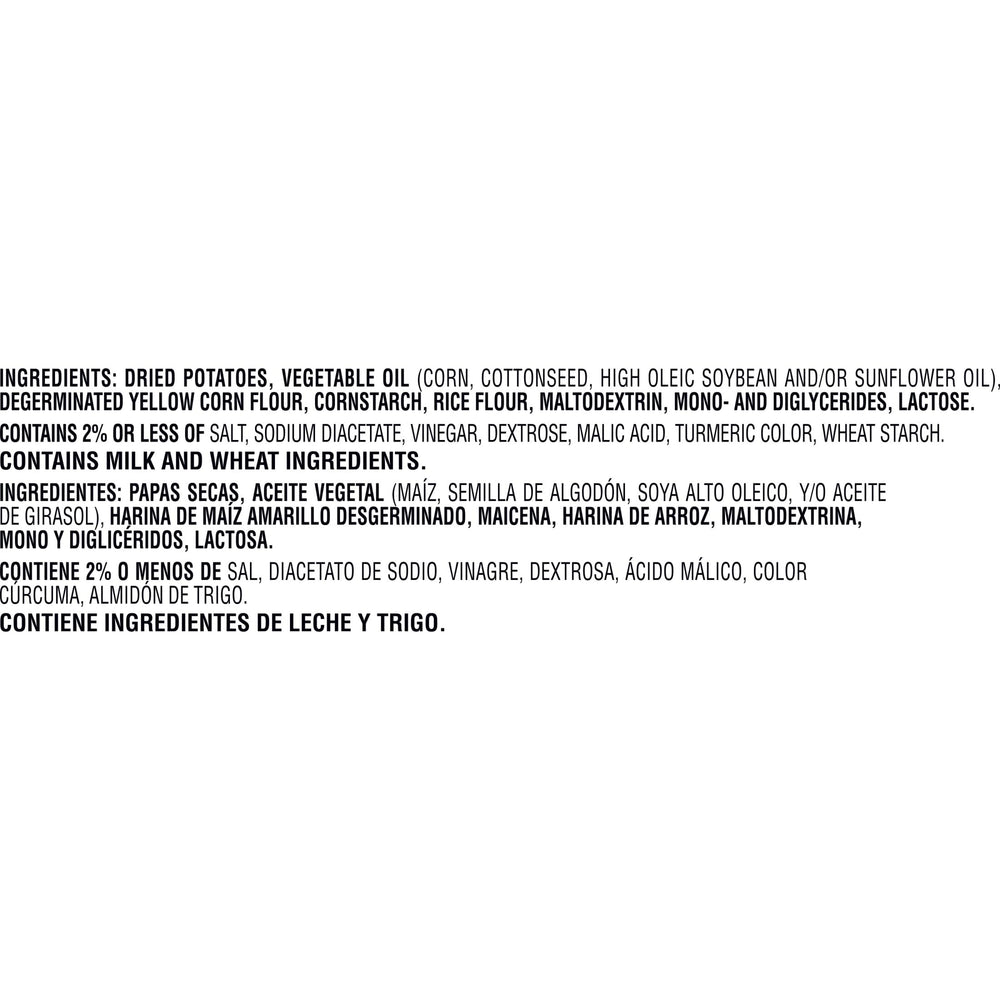 INGREDIENTS: DRIED POTATOES, VEGETABLE OIL (CORN, COTTONSEED, HIGH OLEIC SOYBEAN AND/OR SUNFLOWER OIL), DEGERMINATED YELLOW CORN FLOUR, CORNSTARCH, RICE FLOUR, MALTODEXTRIN, MONO- AND DIGLYCERIDES, LACTOSE.

CONTAINS 2% OR LESS OF SALT, SODIUM DIACETATE, VINEGAR, DEXTROSE, MALIC ACID, TURMERIC COLOR, WHEAT STARCH.

CONTAINS MILK AND WHEAT INGREDIENTS.

INGREDIENTES: PAPAS SECAS, ACEITE VEGETAL (MAÍZ, SEMILLA DE ALGODÓN, SOYA ALTO OLEICO, Y/O ACEITE DE GIRASOL), HARINA DE MAÍZ AMARILLO DESGERMINADO, MAICENA, HARINA DE ARROZ, MALTODEXTRINA, MONO Y DIGLICÉRIDOS, LACTOSA.

CONTIENE 2% O MENOS DE SAL, DIACETATO DE SODIO, VINAGRE, DEXTROSA, ÁCIDO MÁLICO, COLOR CÚRCUMA, ALMIDÓN DE TRIGO.

CONTIENE INGREDIENTES DE LECHE Y TRIGO.